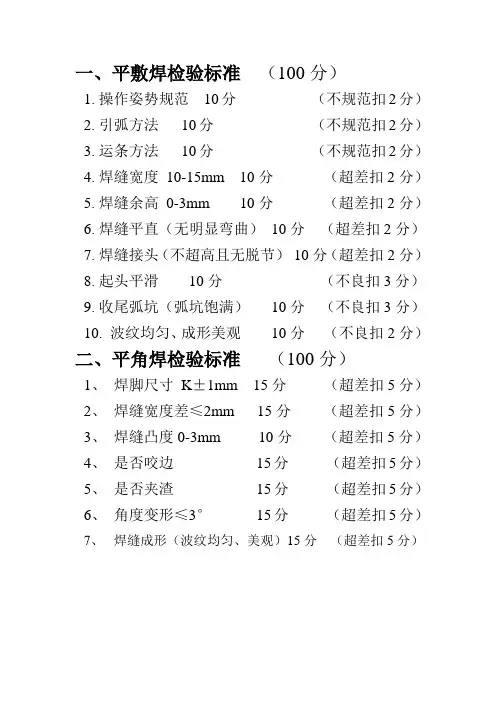 一、平敷焊检验标准　（100 分）

1. 操作姿势规范　10 分　（不规范扣 2 分）

2. 引弧方法　10 分　（不规范扣 2 分）

3. 运条方法　10 分　（不规范扣 2 分）

4. 焊缝宽度 10-15mm　10 分　（超差扣 2 分）

5. 焊缝余高 0-3mm　10 分　（超差扣 2 分）

6. 焊缝平直（无明显弯曲）　10 分　（超差扣 2 分）

7. 焊缝接头（不超高且无脱节）　10 分（超差扣 2 分）

8. 起头平滑　10 分　（不良扣 3 分）

9. 收尾弧坑（弧坑饱满）　10 分　（不良扣 3 分）

10. 波纹均匀、成形美观　10 分　（不良扣 2 分）

二、平角焊检验标准　（100 分）

1、　焊脚尺寸 K±1mm　15 分　（超差扣 5 分）

2、　焊缝宽度差≤2mm　15 分　（超差扣 5 分）

3、　焊缝凸度 0-3mm　10 分　（超差扣 5 分）

4、　是否咬边　15 分　（超差扣 5 分）

5、　是否夹渣　15 分　（超差扣 5 分）

6、　角度变形≤3°　15 分　（超差扣 5 分）

7、　焊缝成形（波纹均匀、美观）15 分　（超差扣 5 分）